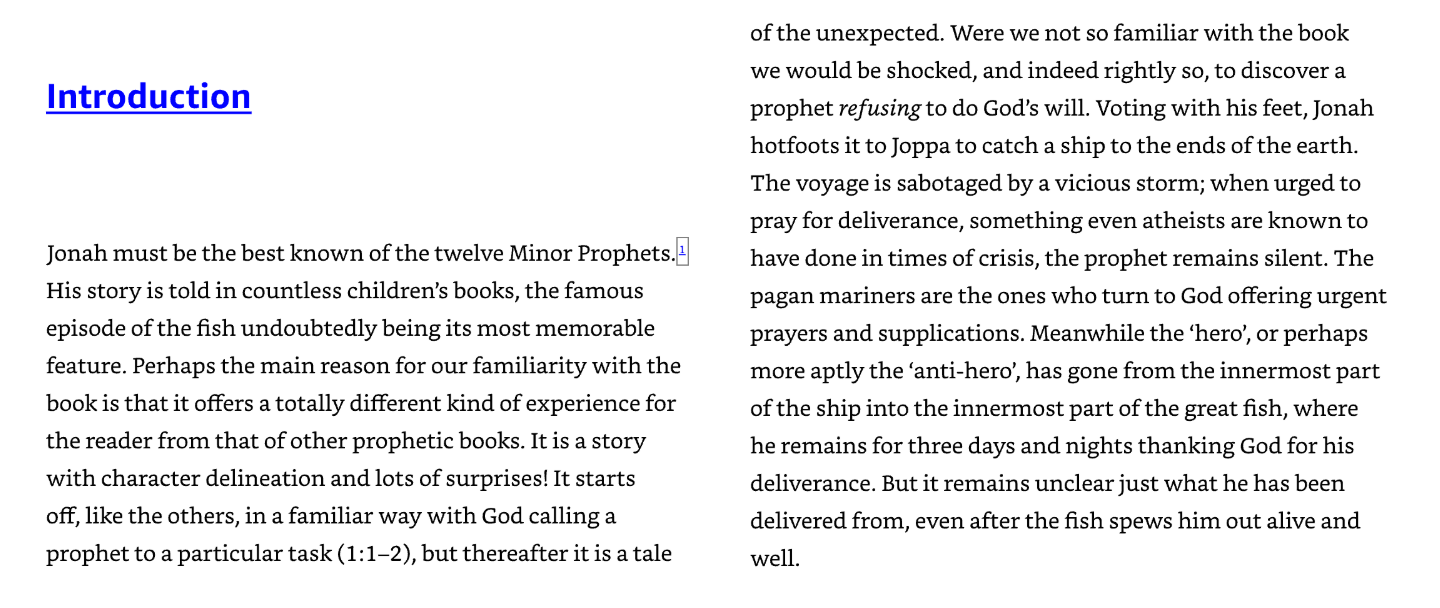 Introduction

Jonah must be the best known of the twelve Minor Prophets.$^{1}$ His story is told in countless children's books, the famous episode of the fish undoubtedly being its most memorable feature. Perhaps the main reason for our familiarity with the book is that it offers a totally different kind of experience for the reader from that of other prophetic books. It is a story with character delineation and lots of surprises! It starts off, like the others, in a familiar way with God calling a prophet to a particular task (1:1–2), but thereafter it is a tale of the unexpected. Were we not so familiar with the book we would be shocked, and indeed rightly so, to discover a prophet refusing to do God's will. Voting with his feet, Jonah hotfoots it to Joppa to catch a ship to the ends of the earth. The voyage is sabotaged by a vicious storm; when urged to pray for deliverance, something even atheists are known to have done in times of crisis, the prophet remains silent. The pagan mariners are the ones who turn to God offering urgent prayers and supplications. Meanwhile the 'hero', or perhaps more aptly the 'anti-hero', has gone from the innermost part of the ship into the innermost part of the great fish, where he remains for three days and nights thanking God for his deliverance. But it remains unclear just what he has been delivered from, even after the fish spews him out alive and well.